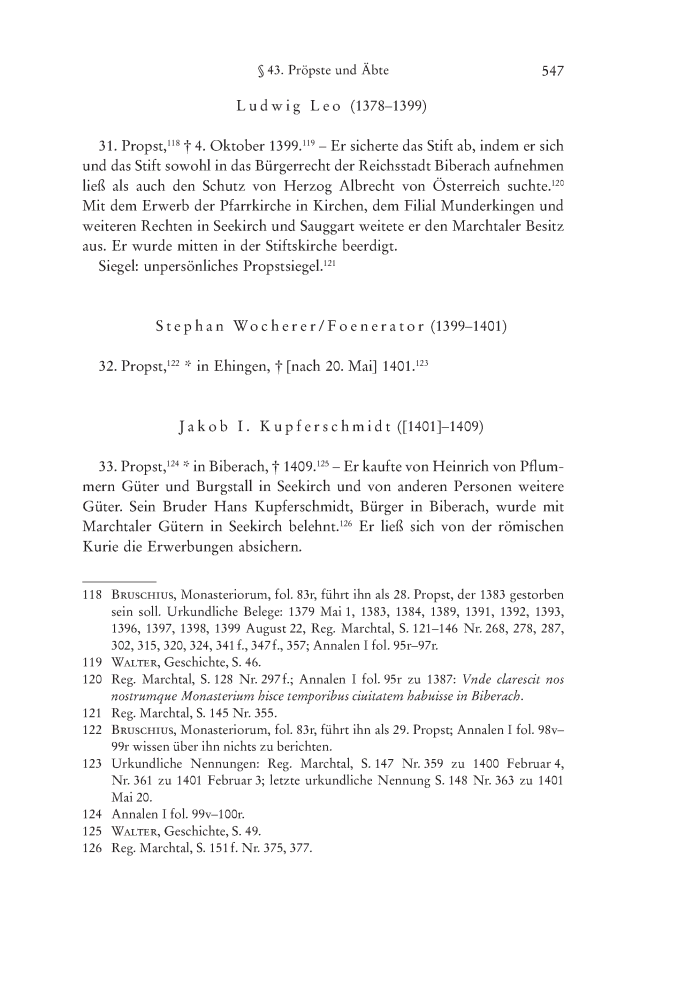 § 43. Pröpste und Äbte 547

Ludwig Leo (1378–1399)

31. Propst,$^{118}$ † 4. Oktober 1399.$^{119}$ – Er sicherte das Stift ab, indem er sich und das Stift sowohl in das Bürgerrecht der Reichsstadt Biberach aufnehmen ließ als auch den Schutz von Herzog Albrecht von Österreich suchte.$^{120}$ Mit dem Erwerb der Pfarrkirche in Kirchen, dem Filial Munderkingen und weiteren Rechten in Seekirch und Sauggart weitete er den Marchtaler Besitz aus. Er wurde mitten in der Stiftskirche beerdigt.

Siegel: unpersönliches Propstsiegel.$^{121}$

Stephan Wocherer/Foenerator (1399–1401)

32. Propst,$^{122}$ * in Ehingen, † [nach 20. Mai] 1401.$^{123}$

Jakob I. Kupferschmidt ([1401]–1409)

33. Propst,$^{124}$ * in Biberach, † 1409.$^{125}$ – Er kaufte von Heinrich von Pflummern Güter und Burgstall in Seekirch und von anderen Personen weitere Güter. Sein Bruder Hans Kupferschmidt, Bürger in Biberach, wurde mit Marchtaler Gütern in Seekirch belehnt.$^{126}$ Er ließ sich von der römischen Kurie die Erwerbungen absichern.

118 Bruschius, Monasteriorum, fol. 83r, führt ihn als 28. Propst, der 1383 gestorben sein soll. Urkundliche Belege: 1379 Mai 1, 1383, 1384, 1389, 1391, 1392, 1393, 1396, 1397, 1398, 1399 August 22, Reg. Marchtal, S. 121–146 Nr. 268, 278, 287, 302, 315, 320, 324, 341 f., 347 f., 357; Annalen I fol. 95r–97r.

119 Walter, Geschichte, S. 46.

120 Reg. Marchtal, S. 128 Nr. 297 f.; Annalen I fol. 95r zu 1387: Vnde clarescit nos nostrumque Monasterium hisce temporibus ciuitatem habuisse in Biberach.

121 Reg. Marchtal, S. 145 Nr. 355.

122 Bruschius, Monasteriorum, fol. 83r, führt ihn als 29. Propst; Annalen I fol. 98v–99r wissen über ihn nichts zu berichten.

123 Urkundliche Nennungen: Reg. Marchtal, S. 147 Nr. 359 zu 1400 Februar 4, Nr. 361 zu 1401 Februar 3; letzte urkundliche Nennung S. 148 Nr. 363 zu 1401 Mai 20.

124 Annalen I fol. 99v–100r.

125 Walter, Geschichte, S. 49.

126 Reg. Marchtal, S. 151 f. Nr. 375, 377.